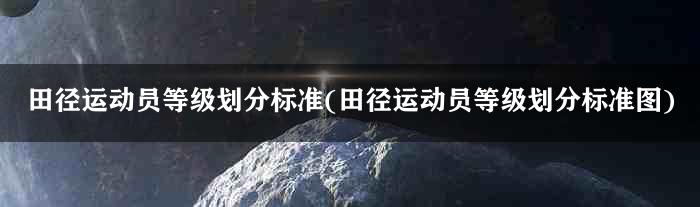 田径运动员等级划分标准(田径运动员等级划分标准图)